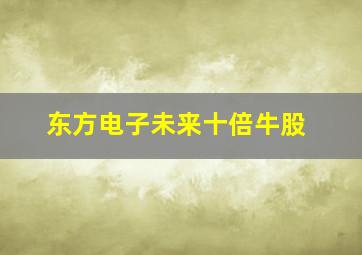 东方电子未来十倍牛股